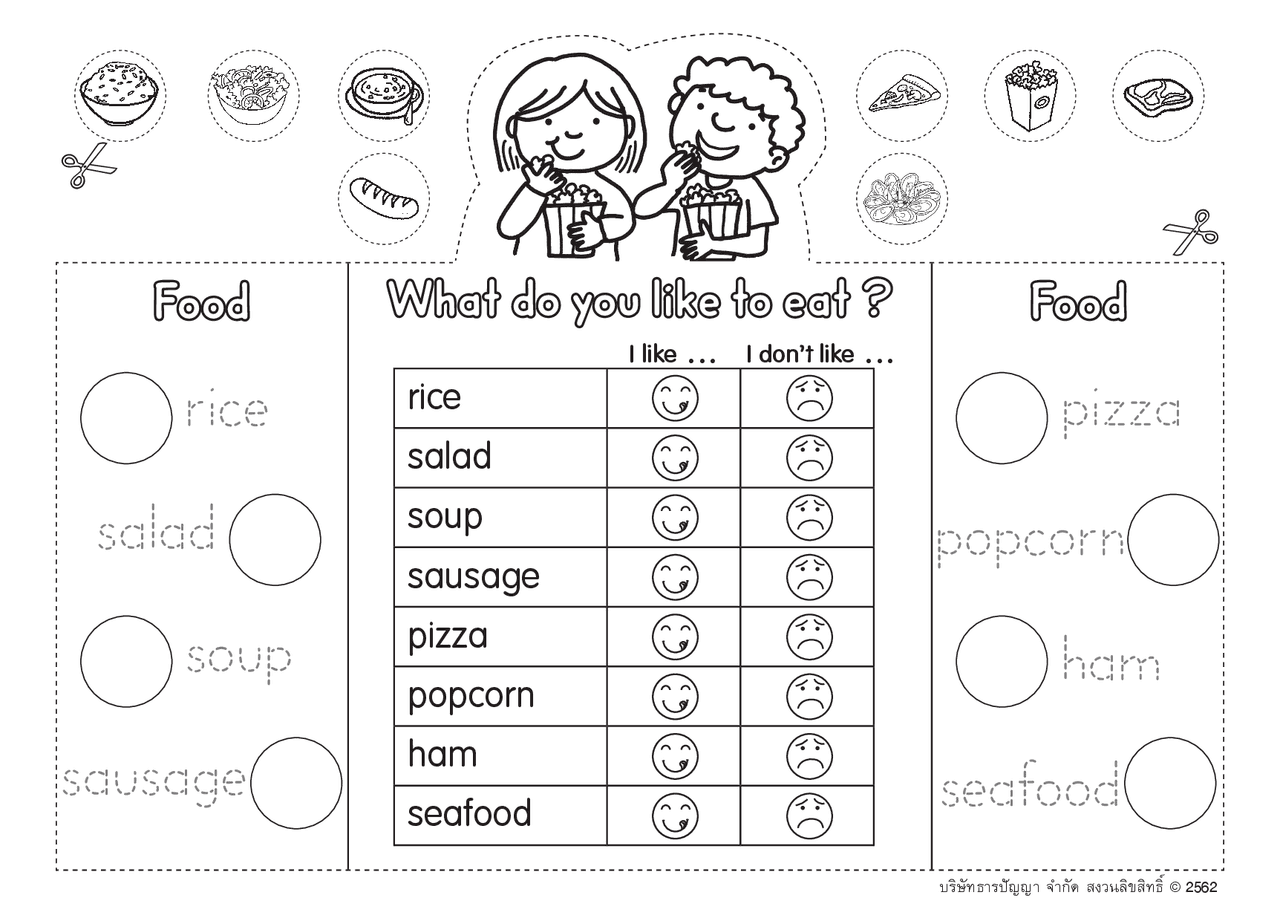 Food

rice

salad

soup

sausage

What do you like to eat ?

| | I like ... | I don't like ... |
|---|---|---|
| rice | | |
| salad | | |
| soup | | |
| sausage | | |
| pizza | | |
| popcorn | | |
| ham | | |
| seafood | | |

Food

pizza

popcorn

ham

seafood

บริษัทธารปัญญา จำกัด สงวนลิขสิทธิ์ © 2562